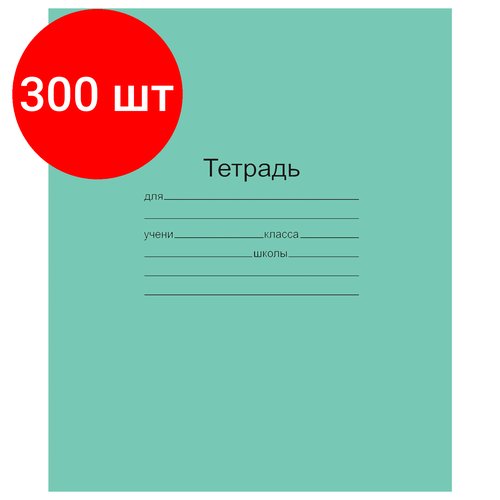 300 шт

Тетрадь

для

учени класса

школы